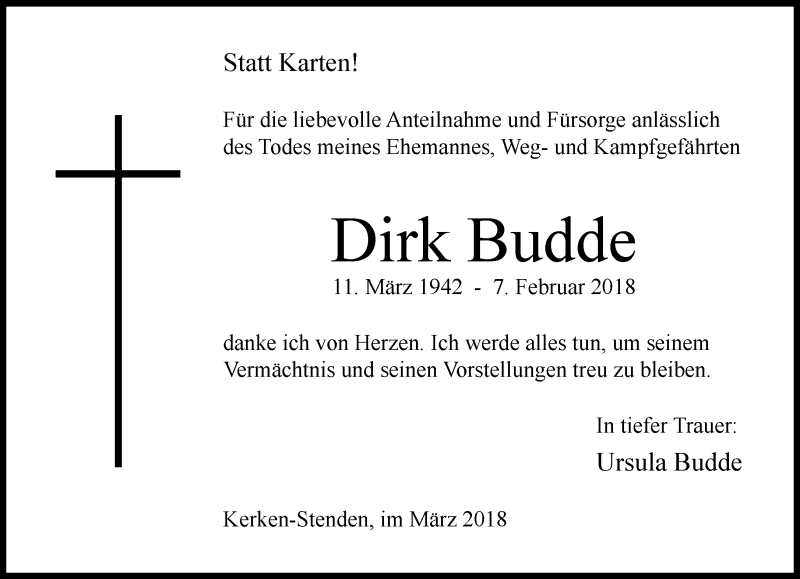 Statt Karten!

Für die liebevolle Anteilnahme und Fürsorge anlässlich des Todes meines Ehemannes, Weg- und Kampfgefährten

Dirk Budde

11. März 1942 - 7. Februar 2018

danke ich von Herzen. Ich werde alles tun, um seinem Vermächtnis und seinen Vorstellungen treu zu bleiben.

In tiefer Trauer:

Ursula Budde

Kerken-Stenden, im März 2018